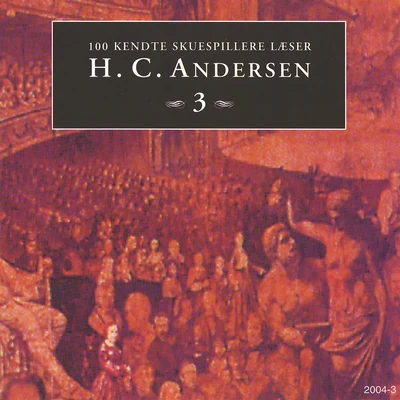 100 KENDTE SKUESPILLERE LÆSER
H. C. ANDERSEN
3

2004-3